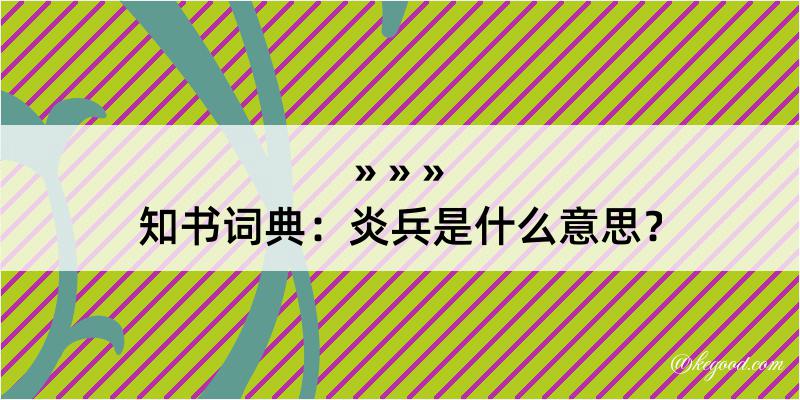 » » »
知书词典：炎兵是什么意思？

@kegood.com